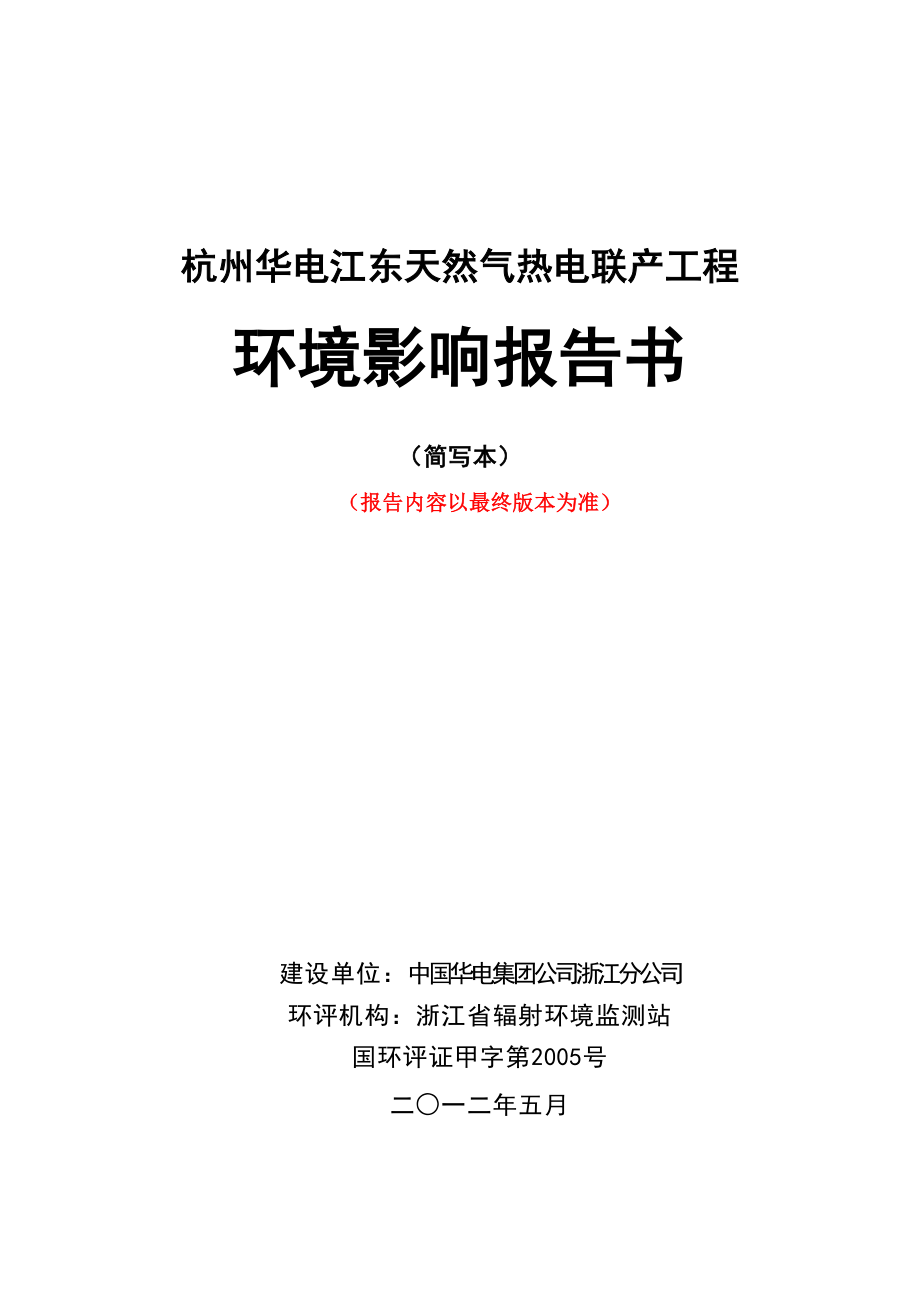 杭州华电江东天然气热电联产工程

环境影响报告书

（简写本）

（报告内容以最终版本为准）

建设单位：中国华电集团公司浙江分公司

环评机构：浙江省辐射环境监测站

国环评证甲字第2005号

二〇一二年五月